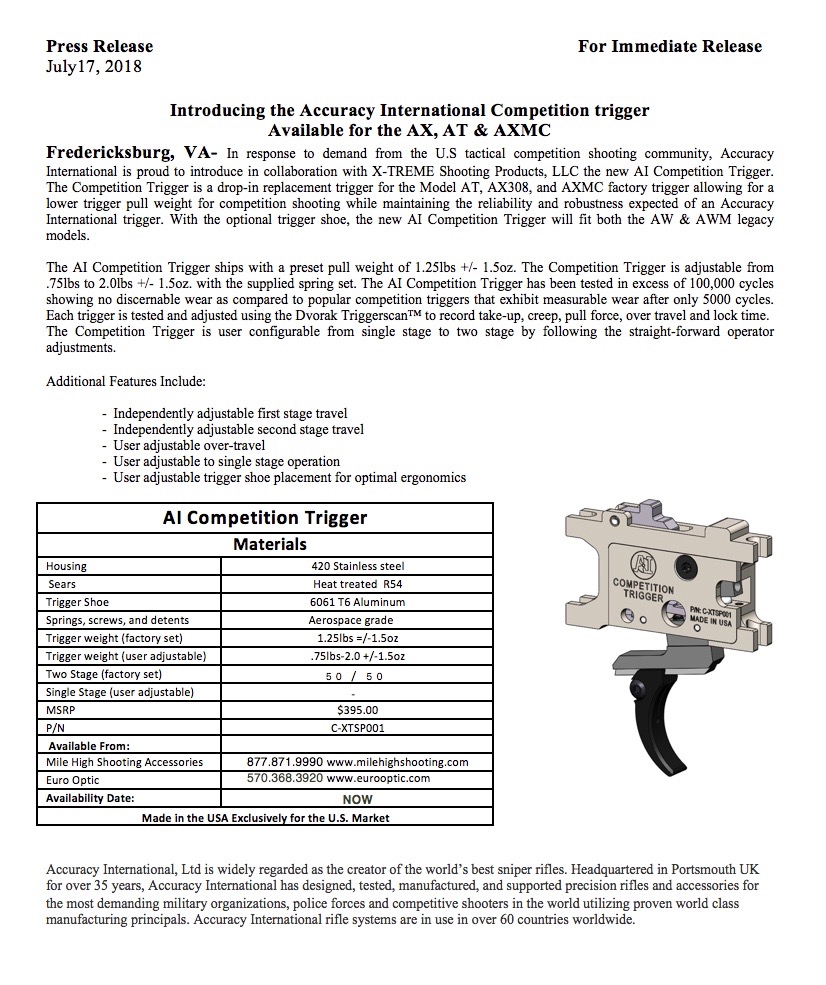 Press Release
July17, 2018

For Immediate Release

Introducing the Accuracy International Competition trigger
Available for the AX, AT & AXMC

Fredericksburg, VA- In response to demand from the U.S tactical competition shooting community, Accuracy International is proud to introduce in collaboration with X-TREME Shooting Products, LLC the new AI Competition Trigger. The Competition Trigger is a drop-in replacement trigger for the Model AT, AX308, and AXMC factory trigger allowing for a lower trigger pull weight for competition shooting while maintaining the reliability and robustness expected of an Accuracy International trigger. With the optional trigger shoe, the new AI Competition Trigger will fit both the AW & AWM legacy models.

The AI Competition Trigger ships with a preset pull weight of 1.25lbs +/- 1.5oz. The Competition Trigger is adjustable from .75lbs to 2.0lbs +/- 1.5oz. with the supplied spring set. The AI Competition Trigger has been tested in excess of 100,000 cycles showing no discernable wear as compared to popular competition triggers that exhibit measurable wear after only 5000 cycles. Each trigger is tested and adjusted using the Dvorak Triggerscan™ to record take-up, creep, pull force, over travel and lock time. The Competition Trigger is user configurable from single stage to two stage by following the straight-forward operator adjustments.

Additional Features Include:

- Independently adjustable first stage travel
- Independently adjustable second stage travel
- User adjustable over-travel
- User adjustable to single stage operation
- User adjustable trigger shoe placement for optimal ergonomics

| AI Competition Trigger | |
|---|---|
| Materials | |
| Housing | 420 Stainless steel |
| Sears | Heat treated R54 |
| Trigger Shoe | 6061 T6 Aluminum |
| Springs, screws, and detents | Aerospace grade |
| Trigger weight (factory set) | 1.25lbs =/-1.5oz |
| Trigger weight (user adjustable) | .75lbs-2.0 +/-1.5oz |
| Two Stage (factory set) | 50 / 50 |
| Single Stage (user adjustable) | - |
| MSRP | $395.00 |
| P/N | C-XTSP001 |
| Available From: | |
| Mile High Shooting Accessories | 877.871.9990 www.milehighshooting.com |
| Euro Optic | 570.368.3920 www.eurooptic.com |
| Availability Date: | NOW |
| Made in the USA Exclusively for the U.S. Market | |

AI
COMPETITION TRIGGER
P/N: C-XTSP001
MADE IN USA

Accuracy International, Ltd is widely regarded as the creator of the world's best sniper rifles. Headquartered in Portsmouth UK for over 35 years, Accuracy International has designed, tested, manufactured, and supported precision rifles and accessories for the most demanding military organizations, police forces and competitive shooters in the world utilizing proven world class manufacturing principals. Accuracy International rifle systems are in use in over 60 countries worldwide.